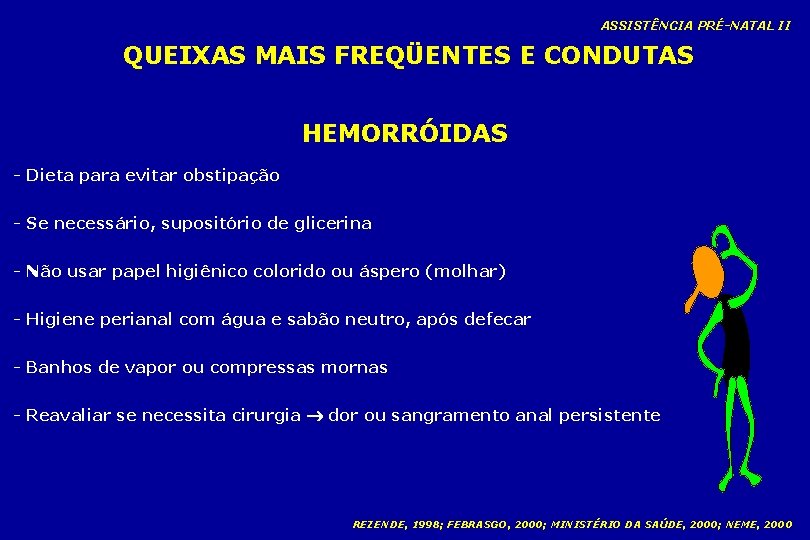 ASSISTÊNCIA PRÉ-NATAL II

QUEIXAS MAIS FREQÜENTES E CONDUTAS

HEMORRÓIDAS

- Dieta para evitar obstipação

- Se necessário, supositório de glicerina

- Não usar papel higiênico colorido ou áspero (molhar)

- Higiene perianal com água e sabão neutro, após defecar

- Banhos de vapor ou compressas mornas

- Reavaliar se necessita cirurgia $\rightarrow$ dor ou sangramento anal persistente

REZENDE, 1998; FEBRASGO, 2000; MINISTÉRIO DA SAÚDE, 2000; NEME, 2000